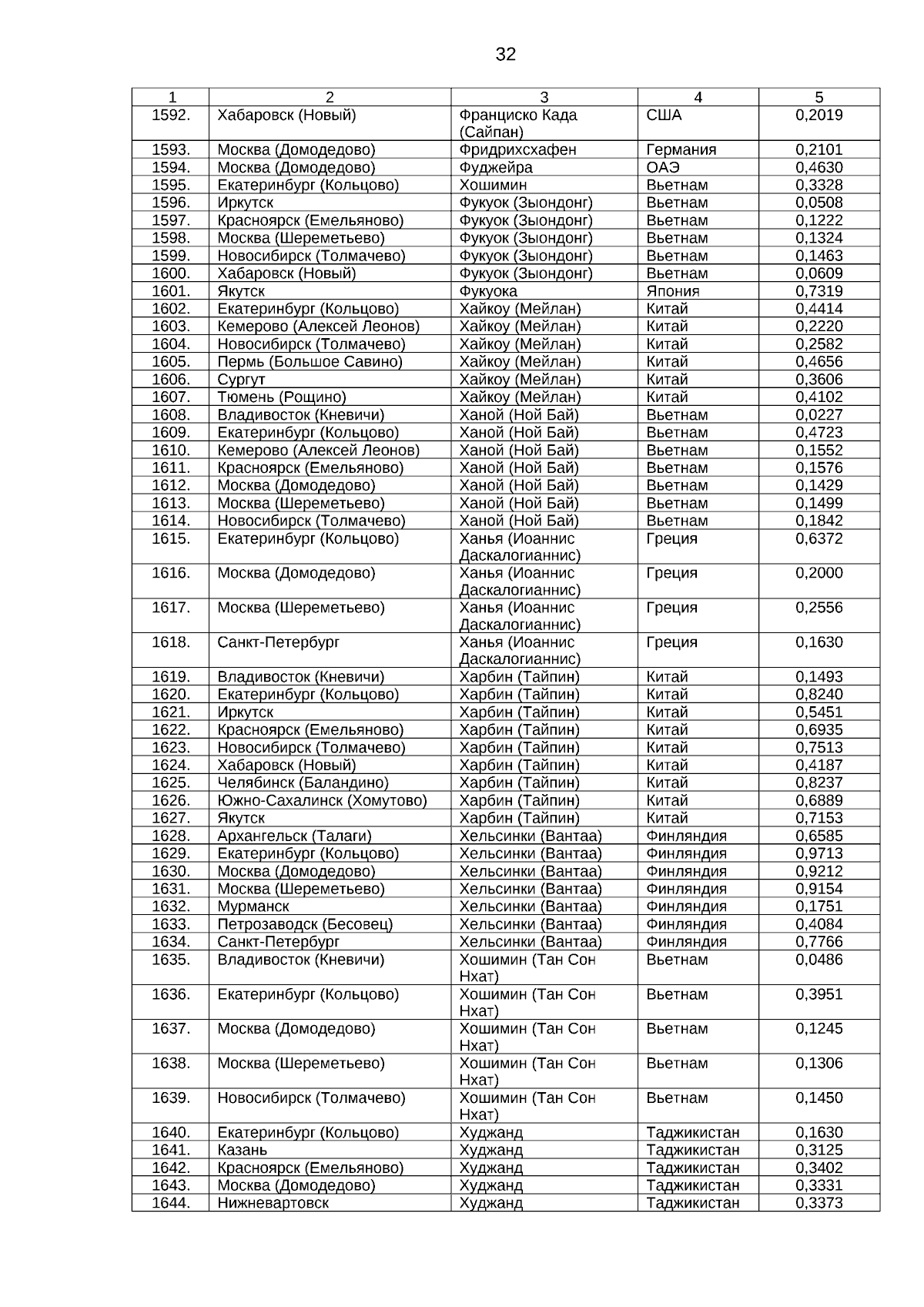 32

| 1 | 2 | 3 | 4 | 5 |
|---|---|---|---|---|
| 1592. | Хабаровск (Новый) | Франциско Када (Сайпан) | США | 0,2019 |
| 1593. | Москва (Домодедово) | Фридрихсхафен | Германия | 0,2101 |
| 1594. | Москва (Домодедово) | Фуджейра | ОАЭ | 0,4630 |
| 1595. | Екатеринбург (Кольцово) | Хошимин | Вьетнам | 0,3328 |
| 1596. | Иркутск | Фукуок (Зыондонг) | Вьетнам | 0,0508 |
| 1597. | Красноярск (Емельяново) | Фукуок (Зыондонг) | Вьетнам | 0,1222 |
| 1598. | Москва (Шереметьево) | Фукуок (Зыондонг) | Вьетнам | 0,1324 |
| 1599. | Новосибирск (Толмачево) | Фукуок (Зыондонг) | Вьетнам | 0,1463 |
| 1600. | Хабаровск (Новый) | Фукуок (Зыондонг) | Вьетнам | 0,0609 |
| 1601. | Якутск | Фукуока | Япония | 0,7319 |
| 1602. | Екатеринбург (Кольцово) | Хайкоу (Мейлан) | Китай | 0,4414 |
| 1603. | Кемерово (Алексей Леонов) | Хайкоу (Мейлан) | Китай | 0,2220 |
| 1604. | Новосибирск (Толмачево) | Хайкоу (Мейлан) | Китай | 0,2582 |
| 1605. | Пермь (Большое Савино) | Хайкоу (Мейлан) | Китай | 0,4656 |
| 1606. | Сургут | Хайкоу (Мейлан) | Китай | 0,3606 |
| 1607. | Тюмень (Рощино) | Хайкоу (Мейлан) | Китай | 0,4102 |
| 1608. | Владивосток (Кневичи) | Ханой (Ной Бай) | Вьетнам | 0,0227 |
| 1609. | Екатеринбург (Кольцово) | Ханой (Ной Бай) | Вьетнам | 0,4723 |
| 1610. | Кемерово (Алексей Леонов) | Ханой (Ной Бай) | Вьетнам | 0,1552 |
| 1611. | Красноярск (Емельяново) | Ханой (Ной Бай) | Вьетнам | 0,1576 |
| 1612. | Москва (Домодедово) | Ханой (Ной Бай) | Вьетнам | 0,1429 |
| 1613. | Москва (Шереметьево) | Ханой (Ной Бай) | Вьетнам | 0,1499 |
| 1614. | Новосибирск (Толмачево) | Ханой (Ной Бай) | Вьетнам | 0,1842 |
| 1615. | Екатеринбург (Кольцово) | Ханья (Иоаннис Даскалогианнис) | Греция | 0,6372 |
| 1616. | Москва (Домодедово) | Ханья (Иоаннис Даскалогианнис) | Греция | 0,2000 |
| 1617. | Москва (Шереметьево) | Ханья (Иоаннис Даскалогианнис) | Греция | 0,2556 |
| 1618. | Санкт-Петербург | Ханья (Иоаннис Даскалогианнис) | Греция | 0,1630 |
| 1619. | Владивосток (Кневичи) | Харбин (Тайпин) | Китай | 0,1493 |
| 1620. | Екатеринбург (Кольцово) | Харбин (Тайпин) | Китай | 0,8240 |
| 1621. | Иркутск | Харбин (Тайпин) | Китай | 0,5451 |
| 1622. | Красноярск (Емельяново) | Харбин (Тайпин) | Китай | 0,6935 |
| 1623. | Новосибирск (Толмачево) | Харбин (Тайпин) | Китай | 0,7513 |
| 1624. | Хабаровск (Новый) | Харбин (Тайпин) | Китай | 0,4187 |
| 1625. | Челябинск (Баландино) | Харбин (Тайпин) | Китай | 0,8237 |
| 1626. | Южно-Сахалинск (Хомутово) | Харбин (Тайпин) | Китай | 0,6889 |
| 1627. | Якутск | Харбин (Тайпин) | Китай | 0,7153 |
| 1628. | Архангельск (Талаги) | Хельсинки (Вантаа) | Финляндия | 0,6585 |
| 1629. | Екатеринбург (Кольцово) | Хельсинки (Вантаа) | Финляндия | 0,9713 |
| 1630. | Москва (Домодедово) | Хельсинки (Вантаа) | Финляндия | 0,9212 |
| 1631. | Москва (Шереметьево) | Хельсинки (Вантаа) | Финляндия | 0,9154 |
| 1632. | Мурманск | Хельсинки (Вантаа) | Финляндия | 0,1751 |
| 1633. | Петрозаводск (Бесовец) | Хельсинки (Вантаа) | Финляндия | 0,4084 |
| 1634. | Санкт-Петербург | Хельсинки (Вантаа) | Финляндия | 0,7766 |
| 1635. | Владивосток (Кневичи) | Хошимин (Тан Сон Нхат) | Вьетнам | 0,0486 |
| 1636. | Екатеринбург (Кольцово) | Хошимин (Тан Сон Нхат) | Вьетнам | 0,3951 |
| 1637. | Москва (Домодедово) | Хошимин (Тан Сон Нхат) | Вьетнам | 0,1245 |
| 1638. | Москва (Шереметьево) | Хошимин (Тан Сон Нхат) | Вьетнам | 0,1306 |
| 1639. | Новосибирск (Толмачево) | Хошимин (Тан Сон Нхат) | Вьетнам | 0,1450 |
| 1640. | Екатеринбург (Кольцово) | Худжанд | Таджикистан | 0,1630 |
| 1641. | Казань | Худжанд | Таджикистан | 0,3125 |
| 1642. | Красноярск (Емельяново) | Худжанд | Таджикистан | 0,3402 |
| 1643. | Москва (Домодедово) | Худжанд | Таджикистан | 0,3331 |
| 1644. | Нижневартовск | Худжанд | Таджикистан | 0,3373 |